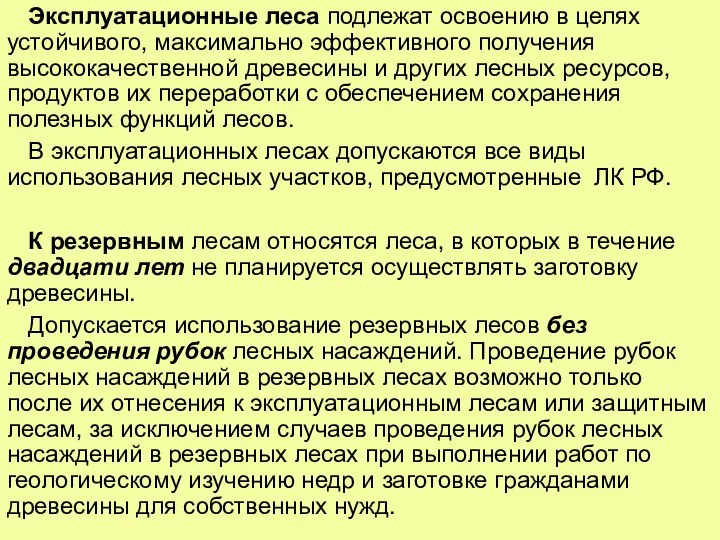 Эксплуатационные леса подлежат освоению в целях устойчивого, максимально эффективного получения высококачественной древесины и других лесных ресурсов, продуктов их переработки с обеспечением сохранения полезных функций лесов.

В эксплуатационных лесах допускаются все виды использования лесных участков, предусмотренные ЛК РФ.

К резервным лесам относятся леса, в которых в течение двадцати лет не планируется осуществлять заготовку древесины.

Допускается использование резервных лесов без проведения рубок лесных насаждений. Проведение рубок лесных насаждений в резервных лесах возможно только после их отнесения к эксплуатационным лесам или защитным лесам, за исключением случаев проведения рубок лесных насаждений в резервных лесах при выполнении работ по геологическому изучению недр и заготовке гражданами древесины для собственных нужд.